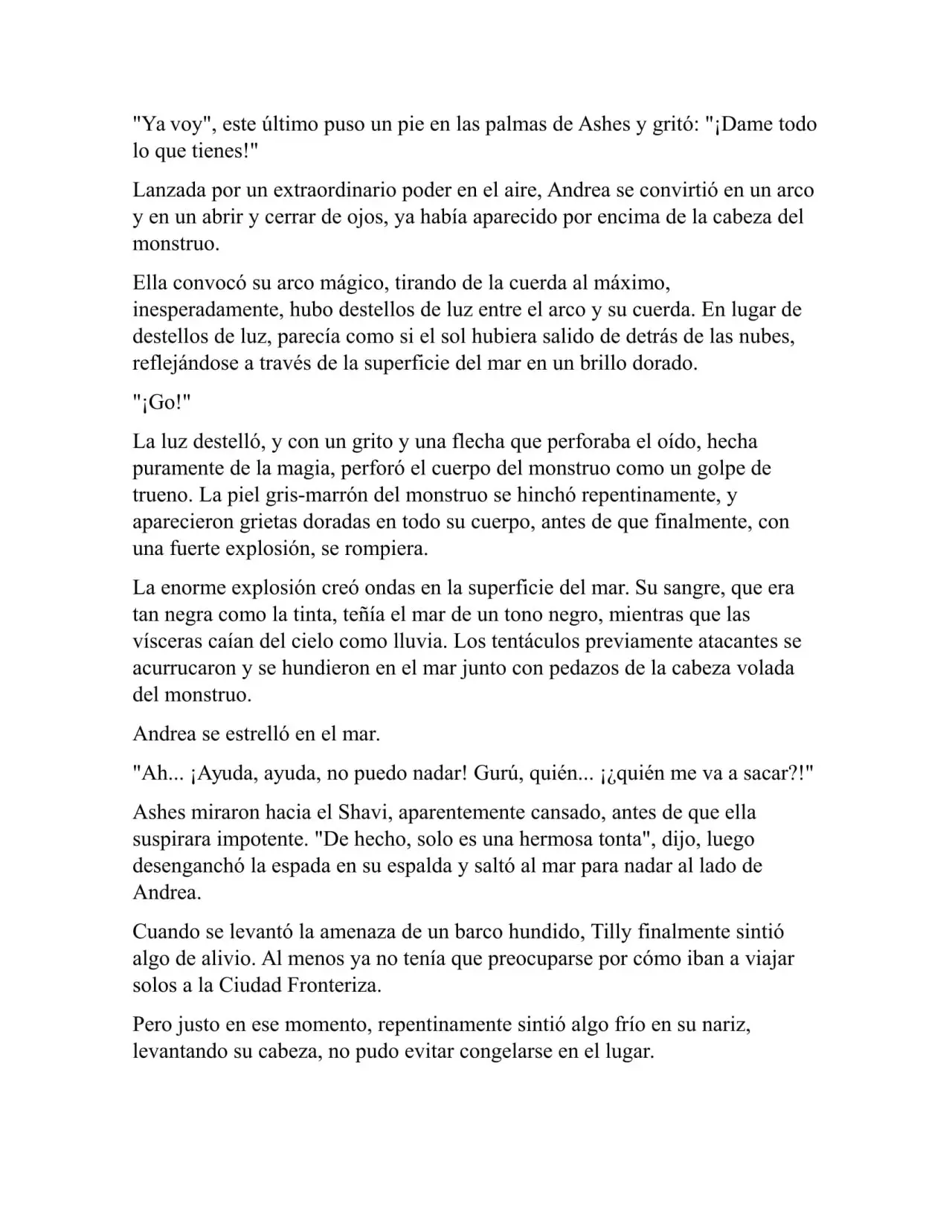 "Ya voy", este último puso un pie en las palmas de Ashes y gritó: "¡Dame todo lo que tienes!"

Lanzada por un extraordinario poder en el aire, Andrea se convirtió en un arco y en un abrir y cerrar de ojos, ya había aparecido por encima de la cabeza del monstruo.

Ella convocó su arco mágico, tirando de la cuerda al máximo, inesperadamente, hubo destellos de luz entre el arco y su cuerda. En lugar de destellos de luz, parecía como si el sol hubiera salido de detrás de las nubes, reflejándose a través de la superficie del mar en un brillo dorado.

"¡Go!"

La luz destelló, y con un grito y una flecha que perforaba el oído, hecha puramente de la magia, perforó el cuerpo del monstruo como un golpe de trueno. La piel gris-marrón del monstruo se hinchó repentinamente, y aparecieron grietas doradas en todo su cuerpo, antes de que finalmente, con una fuerte explosión, se rompiera.

La enorme explosión creó ondas en la superficie del mar. Su sangre, que era tan negra como la tinta, teñía el mar de un tono negro, mientras que las vísceras caían del cielo como lluvia. Los tentáculos previamente atacantes se acurrucaron y se hundieron en el mar junto con pedazos de la cabeza volada del monstruo.

Andrea se estrelló en el mar.

"Ah... ¡Ayuda, ayuda, no puedo nadar! Gurú, quién... ¡¿quién me va a sacar?!"

Ashes miraron hacia el Shavi, aparentemente cansado, antes de que ella suspirara impotente. "De hecho, solo es una hermosa tonta", dijo, luego desenganchó la espada en su espalda y saltó al mar para nadar al lado de Andrea.

Cuando se levantó la amenaza de un barco hundido, Tilly finalmente sintió algo de alivio. Al menos ya no tenía que preocuparse por cómo iban a viajar solos a la Ciudad Fronteriza.

Pero justo en ese momento, repentinamente sintió algo frío en su nariz, levantando su cabeza, no pudo evitar congelarse en el lugar.